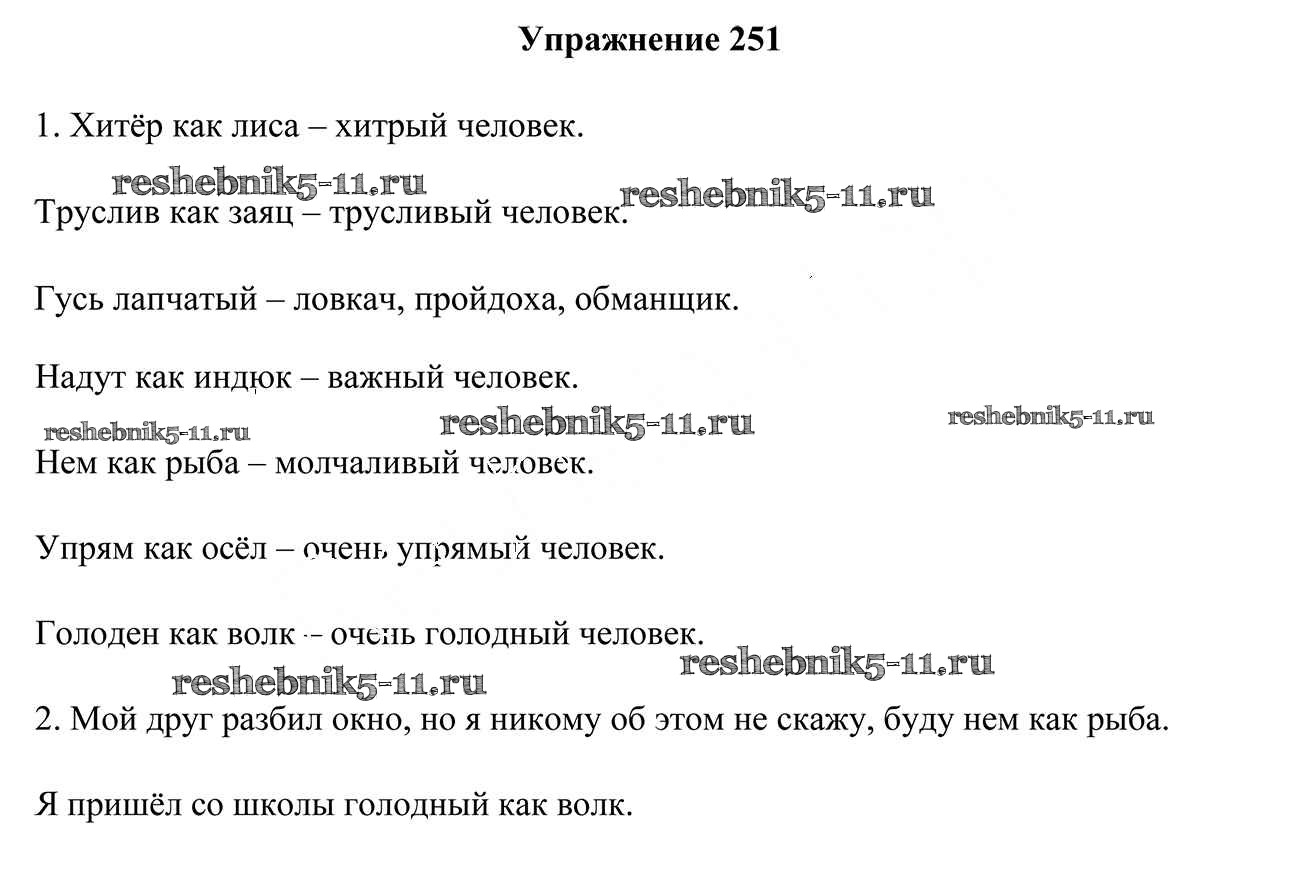 Упражнение 251

1. Хитёр как лиса – хитрый человек.

reshebnik5-11.ru reshebnik5-11.ru

Труслив как заяц – трусливый человек.

Гусь лапчатый – ловкач, пройдоха, обманщик.

Надут как индюк – важный человек.

reshebnik5-11.ru reshebnik5-11.ru reshebnik5-11.ru

Нем как рыба – молчаливый человек.

Упрям как осёл – очень упрямый человек.

Голоден как волк – очень голодный человек.

reshebnik5-11.ru reshebnik5-11.ru

2. Мой друг разбил окно, но я никому об этом не скажу, буду нем как рыба.

Я пришёл со школы голодный как волк.